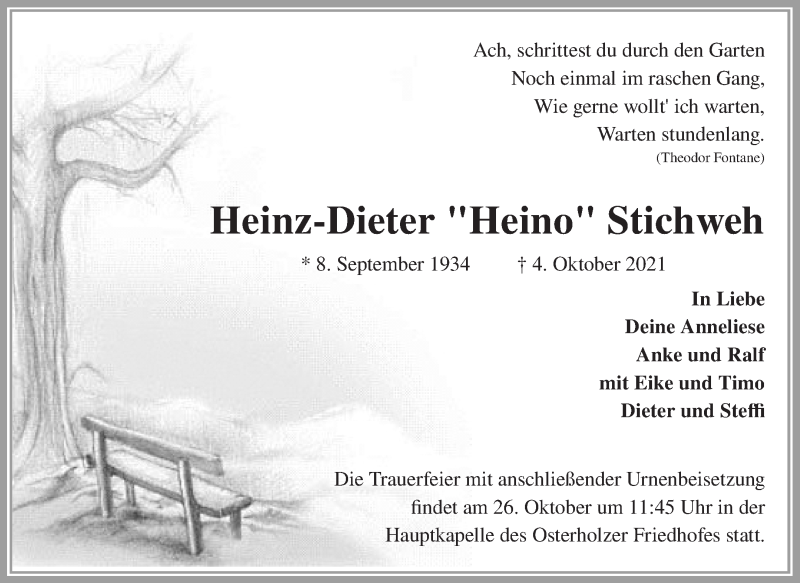 Ach, schrittest du durch den Garten
Noch einmal im raschen Gang,
Wie gerne wollt' ich warten,
Warten stundenlang.
(Theodor Fontane)

Heinz-Dieter "Heino" Stichweh

* 8. September 1934 † 4. Oktober 2021

In Liebe
Deine Anneliese
Anke und Ralf
mit Eike und Timo
Dieter und Steffi

Die Trauerfeier mit anschließender Urnenbeisetzung findet am 26. Oktober um 11:45 Uhr in der Hauptkapelle des Osterholzer Friedhofes statt.